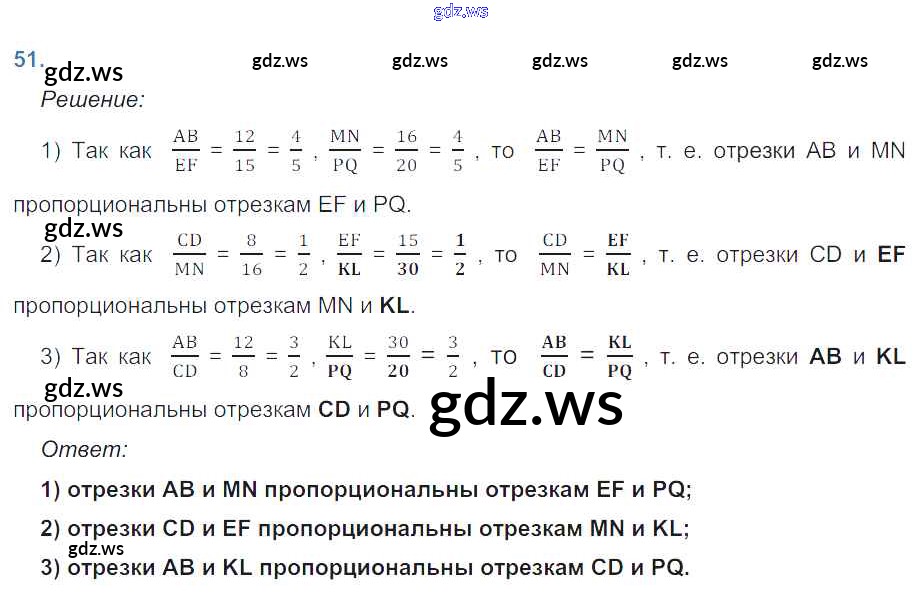 51.

Решение:

1) Так как $\frac{AB}{EF} = \frac{12}{15} = \frac{4}{5}$, $\frac{MN}{PQ} = \frac{16}{20} = \frac{4}{5}$, то $\frac{AB}{EF} = \frac{MN}{PQ}$, т. е. отрезки AB и MN пропорциональны отрезкам EF и PQ.

2) Так как $\frac{CD}{MN} = \frac{8}{16} = \frac{1}{2}$, $\frac{EF}{KL} = \frac{15}{30} = \frac{1}{2}$, то $\frac{CD}{MN} = \frac{EF}{KL}$, т. е. отрезки CD и EF пропорциональны отрезкам MN и KL.

3) Так как $\frac{AB}{CD} = \frac{12}{8} = \frac{3}{2}$, $\frac{KL}{PQ} = \frac{30}{20} = \frac{3}{2}$, то $\frac{AB}{CD} = \frac{KL}{PQ}$, т. е. отрезки AB и KL пропорциональны отрезкам CD и PQ.

Ответ:

1) отрезки AB и MN пропорциональны отрезкам EF и PQ;

2) отрезки CD и EF пропорциональны отрезкам MN и KL;

3) отрезки AB и KL пропорциональны отрезкам CD и PQ.

gdz.ws